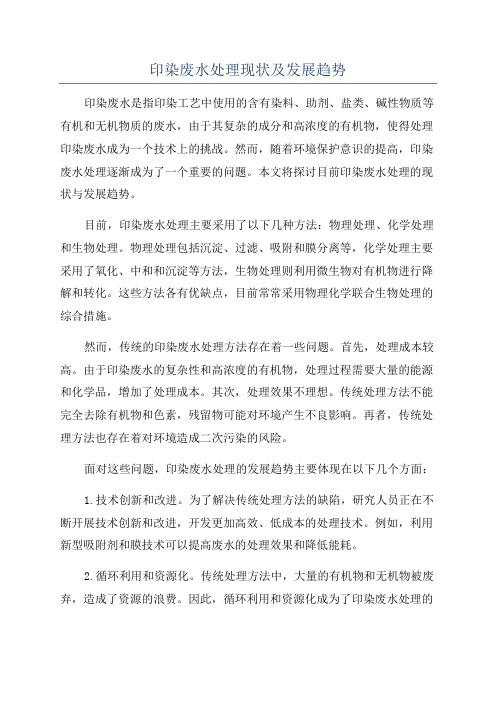 印染废水处理现状及发展趋势

印染废水是指印染工艺中使用的含有染料、助剂、盐类、碱性物质等有机和无机物质的废水，由于其复杂的成分和高浓度的有机物，使得处理印染废水成为一个技术上的挑战。然而，随着环境保护意识的提高，印染废水处理逐渐成为了一个重要的问题。本文将探讨目前印染废水处理的现状与发展趋势。

目前，印染废水处理主要采用了以下几种方法：物理处理、化学处理和生物处理。物理处理包括沉淀、过滤、吸附和膜分离等，化学处理主要采用了氧化、中和和沉淀等方法，生物处理则利用微生物对有机物进行降解和转化。这些方法各有优缺点，目前常常采用物理化学联合生物处理的综合措施。

然而，传统的印染废水处理方法存在着一些问题。首先，处理成本较高。由于印染废水的复杂性和高浓度的有机物，处理过程需要大量的能源和化学品，增加了处理成本。其次，处理效果不理想。传统处理方法不能完全去除有机物和色素，残留物可能对环境产生不良影响。再者，传统处理方法也存在着对环境造成二次污染的风险。

面对这些问题，印染废水处理的发展趋势主要体现在以下几个方面：

1.技术创新和改进。为了解决传统处理方法的缺陷，研究人员正在不断开展技术创新和改进，开发更加高效、低成本的处理技术。例如，利用新型吸附剂和膜技术可以提高废水的处理效果和降低能耗。

2.循环利用和资源化。传统处理方法中，大量的有机物和无机物被废弃，造成了资源的浪费。因此，循环利用和资源化成为了印染废水处理的